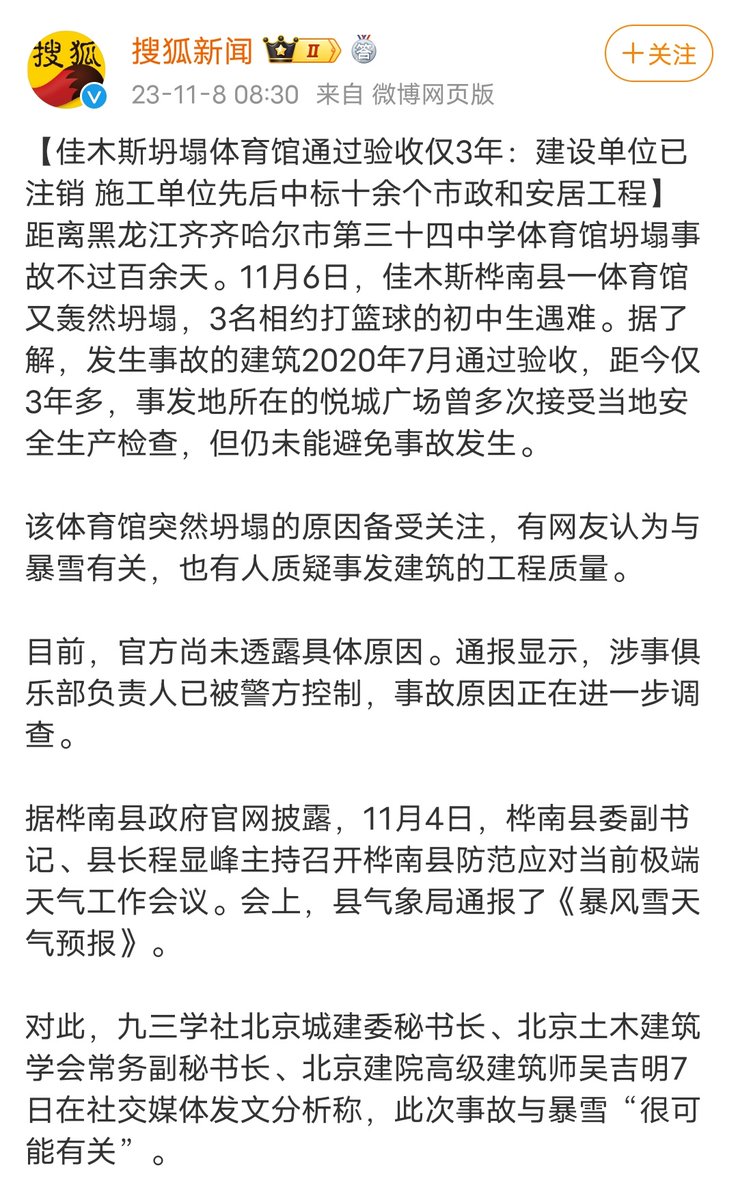 搜狐

搜狐新闻 II

23-11-8 08:30 来自 微博网页版

十关注

【佳木斯坍塌体育馆通过验收仅3年：建设单位已注销 施工单位先后中标十余个市政和安居工程】距离黑龙江齐齐哈尔市第三十四中学体育馆坍塌事故不过百余天。11月6日，佳木斯桦南县一体育馆又轰然坍塌，3名相约打篮球的初中生遇难。据了解，发生事故的建筑2020年7月通过验收，距今仅3年多，事发地所在的悦城广场曾多次接受当地安全生产检查，但仍未能避免事故发生。

该体育馆突然坍塌的原因备受关注，有网友认为与暴雪有关，也有人质疑事发建筑的工程质量。

目前，官方尚未透露具体原因。通报显示，涉事俱乐部负责人已被警方控制，事故原因正在进一步调查。

据桦南县政府官网披露，11月4日，桦南县委副书记、县长程显峰主持召开桦南县防范应对当前极端天气工作会议。会上，县气象局通报了《暴风雪天气预报》。

对此，九三学社北京城建委秘书长、北京土木建筑学会常务副秘书长、北京建院高级建筑师吴吉明7日在社交媒体发文分析称，此次事故与暴雪“很可能有关”。